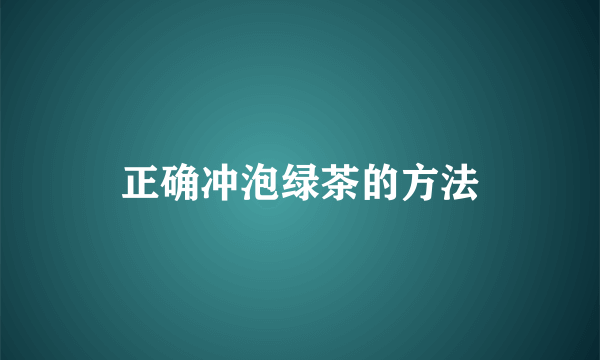 正确冲泡绿茶的方法